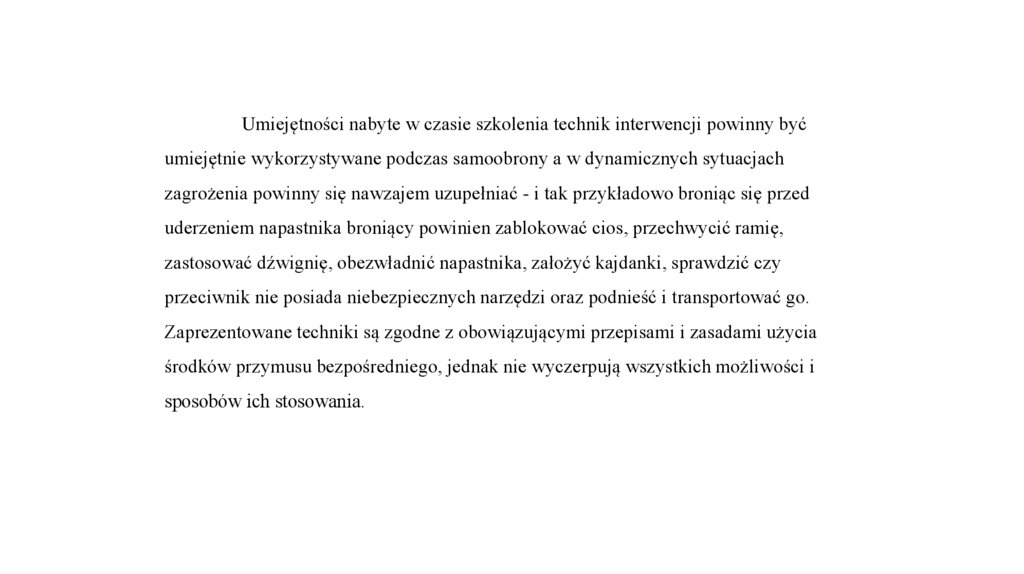 Umiejętności nabyte w czasie szkolenia technik interwencji powinny być umiejętnie wykorzystywane podczas samoobrony a w dynamicznych sytuacjach zagrożenia powinny się nawzajem uzupełniać - i tak przykładowo broniąc się przed uderzeniem napastnika broniący powinien zablokować cios, przechwycić ramię, zastosować dźwignię, obezwładnić napastnika, założyć kajdanki, sprawdzić czy przeciwnik nie posiada niebezpiecznych narzędzi oraz podnieść i transportować go. Zaprezentowane techniki są zgodne z obowiązującymi przepisami i zasadami użycia środków przymusu bezpośredniego, jednak nie wyczerpują wszystkich możliwości i sposobów ich stosowania.